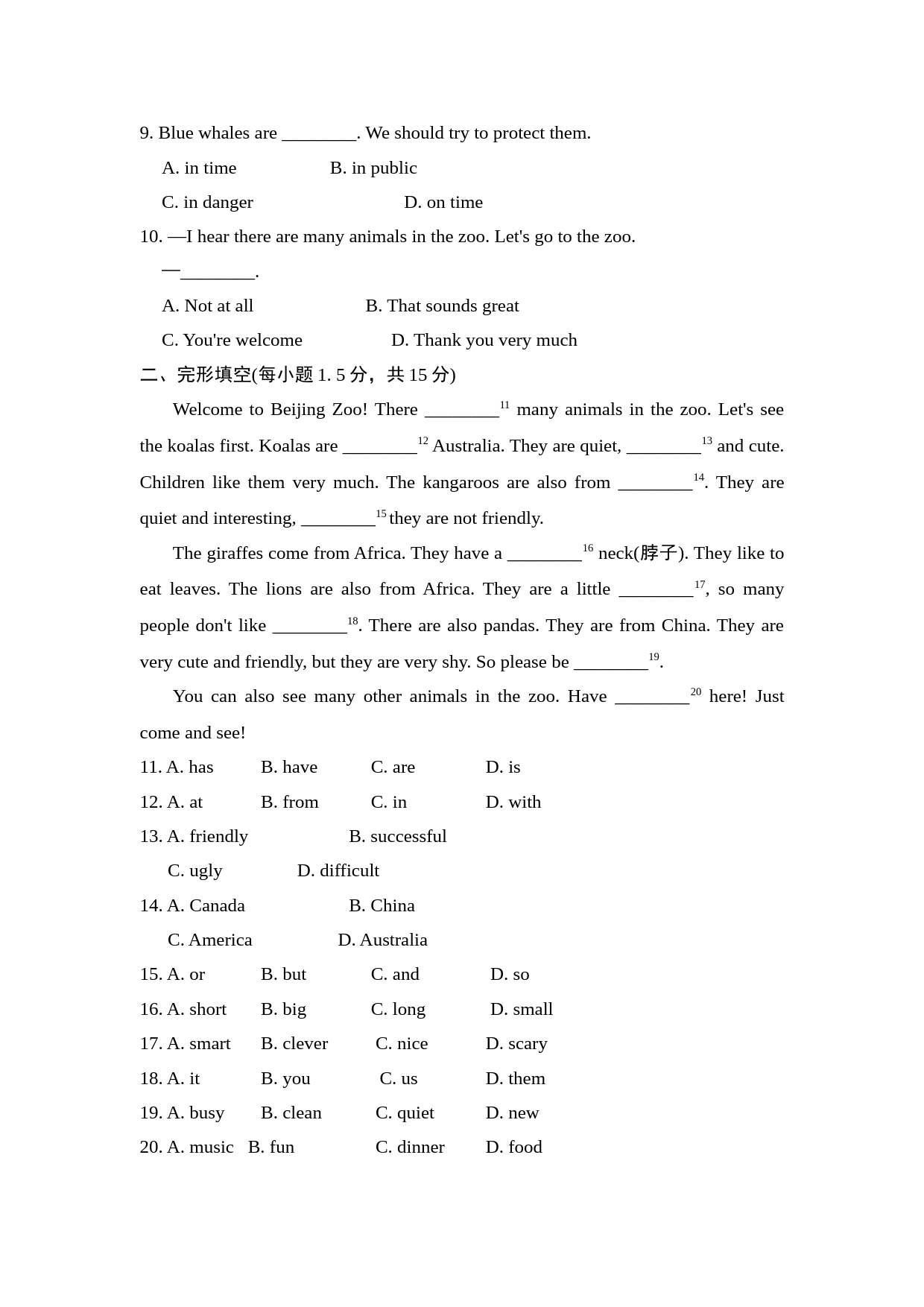 9. Blue whales are ________. We should try to protect them.

A. in time B. in public

C. in danger D. on time

10. —I hear there are many animals in the zoo. Let's go to the zoo.

—________.

A. Not at all B. That sounds great

C. You're welcome D. Thank you very much

二、完形填空(每小题 1. 5 分，共 15 分)

Welcome to Beijing Zoo! There ________$^{11}$ many animals in the zoo. Let's see the koalas first. Koalas are ________$^{12}$ Australia. They are quiet, ________$^{13}$ and cute. Children like them very much. The kangaroos are also from ________$^{14}$. They are quiet and interesting, ________$^{15}$ they are not friendly.

The giraffes come from Africa. They have a ________$^{16}$ neck(脖子). They like to eat leaves. The lions are also from Africa. They are a little ________$^{17}$, so many people don't like ________$^{18}$. There are also pandas. They are from China. They are very cute and friendly, but they are very shy. So please be ________$^{19}$.

You can also see many other animals in the zoo. Have ________$^{20}$ here! Just come and see!

11. A. has B. have C. are D. is

12. A. at B. from C. in D. with

13. A. friendly B. successful

C. ugly D. difficult

14. A. Canada B. China

C. America D. Australia

15. A. or B. but C. and D. so

16. A. short B. big C. long D. small

17. A. smart B. clever C. nice D. scary

18. A. it B. you C. us D. them

19. A. busy B. clean C. quiet D. new

20. A. music B. fun C. dinner D. food